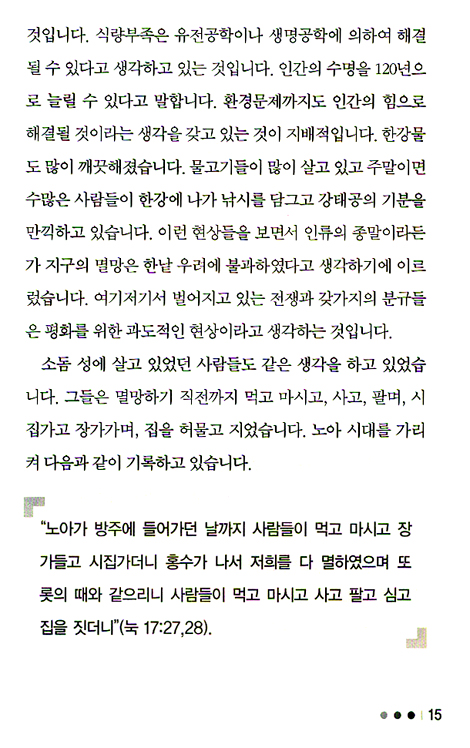 것입니다. 식량부족은 유전공학이나 생명공학에 의하여 해결될 수 있다고 생각하고 있는 것입니다. 인간의 수명을 120년으로 늘릴 수 있다고 말합니다. 환경문제까지도 인간의 힘으로 해결될 것이라는 생각을 갖고 있는 것이 지배적입니다. 한강물도 많이 깨끗해졌습니다. 물고기들이 많이 살고 있고 주말이면 수많은 사람들이 한강에 나가 낚시를 담그고 강태공의 기분을 만끽하고 있습니다. 이런 현상들을 보면서 인류의 종말이라든가 지구의 멸망은 한낱 우려에 불과하였다고 생각하기에 이르렀습니다. 여기저기서 벌어지고 있는 전쟁과 갖가지의 분규들은 평화를 위한 과도적인 현상이라고 생각하는 것입니다.

소돔 성에 살고 있었던 사람들도 같은 생각을 하고 있었습니다. 그들은 멸망하기 직전까지 먹고 마시고, 사고, 팔며, 시집가고 장가가며, 집을 허물고 지었습니다. 노아 시대를 가리켜 다음과 같이 기록하고 있습니다.

"노아가 방주에 들어가던 날까지 사람들이 먹고 마시고 장가들고 시집가더니 홍수가 나서 저희를 다 멸하였으며 또 롯의 때와 같으리니 사람들이 먹고 마시고 사고 팔고 심고 집을 짓더니"(눅 17:27,28).

15